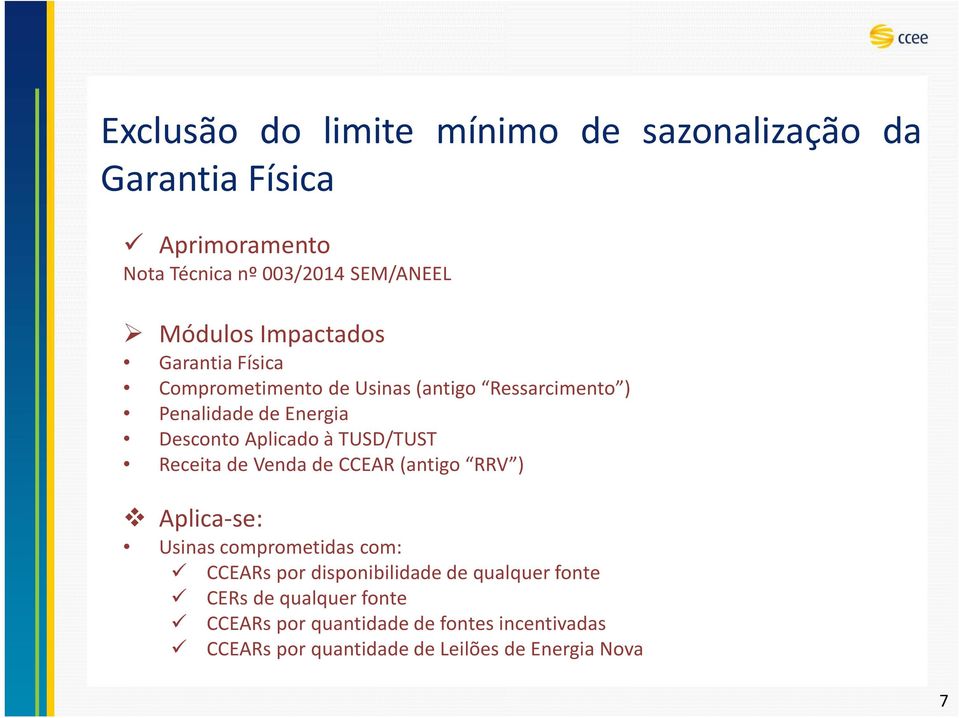 ccee

Exclusão do limite mínimo de sazonalização da Garantia Física

✓ Aprimoramento
Nota Técnica nº 003/2014 SEM/ANEEL

➢ Módulos Impactados
• Garantia Física
• Comprometimento de Usinas (antigo “Ressarcimento”)
• Penalidade de Energia
• Desconto Aplicado à TUSD/TUST
• Receita de Venda de CCEAR (antigo “RRV”)

❖ Aplica-se:
• Usinas comprometidas com:
✓ CCEARs por disponibilidade de qualquer fonte
✓ CERs de qualquer fonte
✓ CCEARs por quantidade de fontes incentivadas
✓ CCEARs por quantidade de Leilões de Energia Nova

7